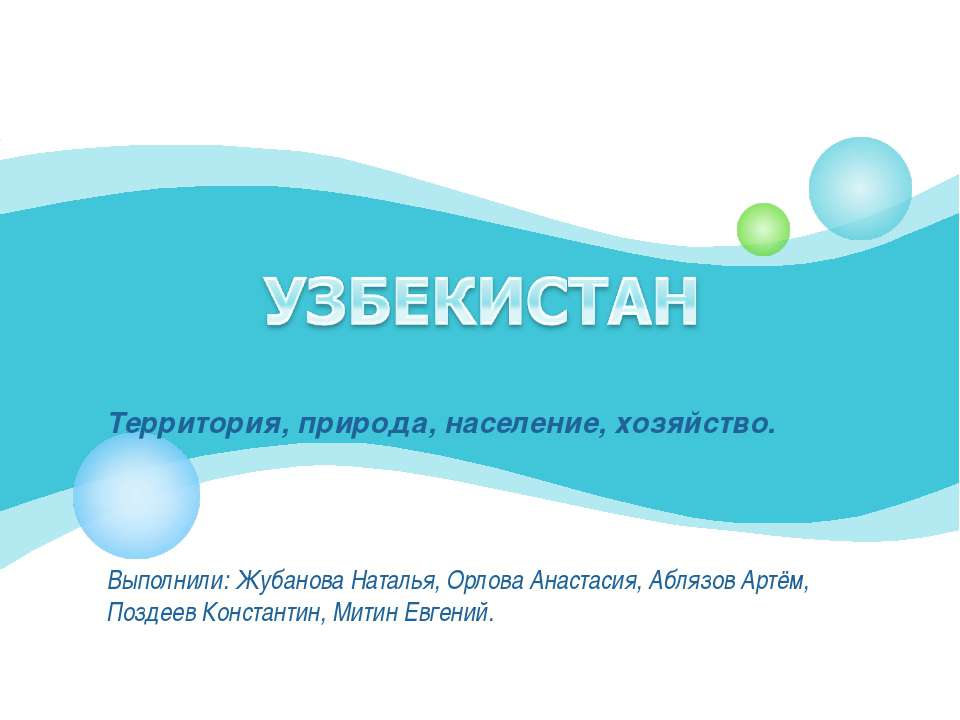 УЗБЕКИСТАН

Территория, природа, население, хозяйство.

Выполнили: Жубанова Наталья, Орлова Анастасия, Аблязов Артём, Поздеев Константин, Митин Евгений.